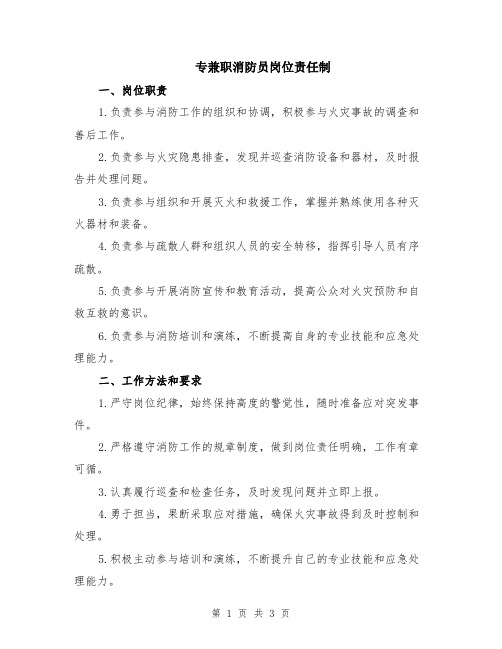 专兼职消防员岗位责任制

一、岗位职责

1.负责参与消防工作的组织和协调，积极参与火灾事故的调查和善后工作。

2.负责参与火灾隐患排查，发现并巡查消防设备和器材，及时报告并处理问题。

3.负责参与组织和开展灭火和救援工作，掌握并熟练使用各种灭火器材和装备。

4.负责参与疏散人群和组织人员的安全转移，指挥引导人员有序疏散。

5.负责参与开展消防宣传和教育活动，提高公众对火灾预防和自救互救的意识。

6.负责参与消防培训和演练，不断提高自身的专业技能和应急处理能力。

二、工作方法和要求

1.严守岗位纪律，始终保持高度的警觉性，随时准备应对突发事件。

2.严格遵守消防工作的规章制度，做到岗位责任明确，工作有章可循。

3.认真履行巡查和检查任务，及时发现问题并立即上报。

4.勇于担当，果断采取应对措施，确保火灾事故得到及时控制和处理。

5.积极主动参与培训和演练，不断提升自己的专业技能和应急处理能力。

第 1 页 共 3 页